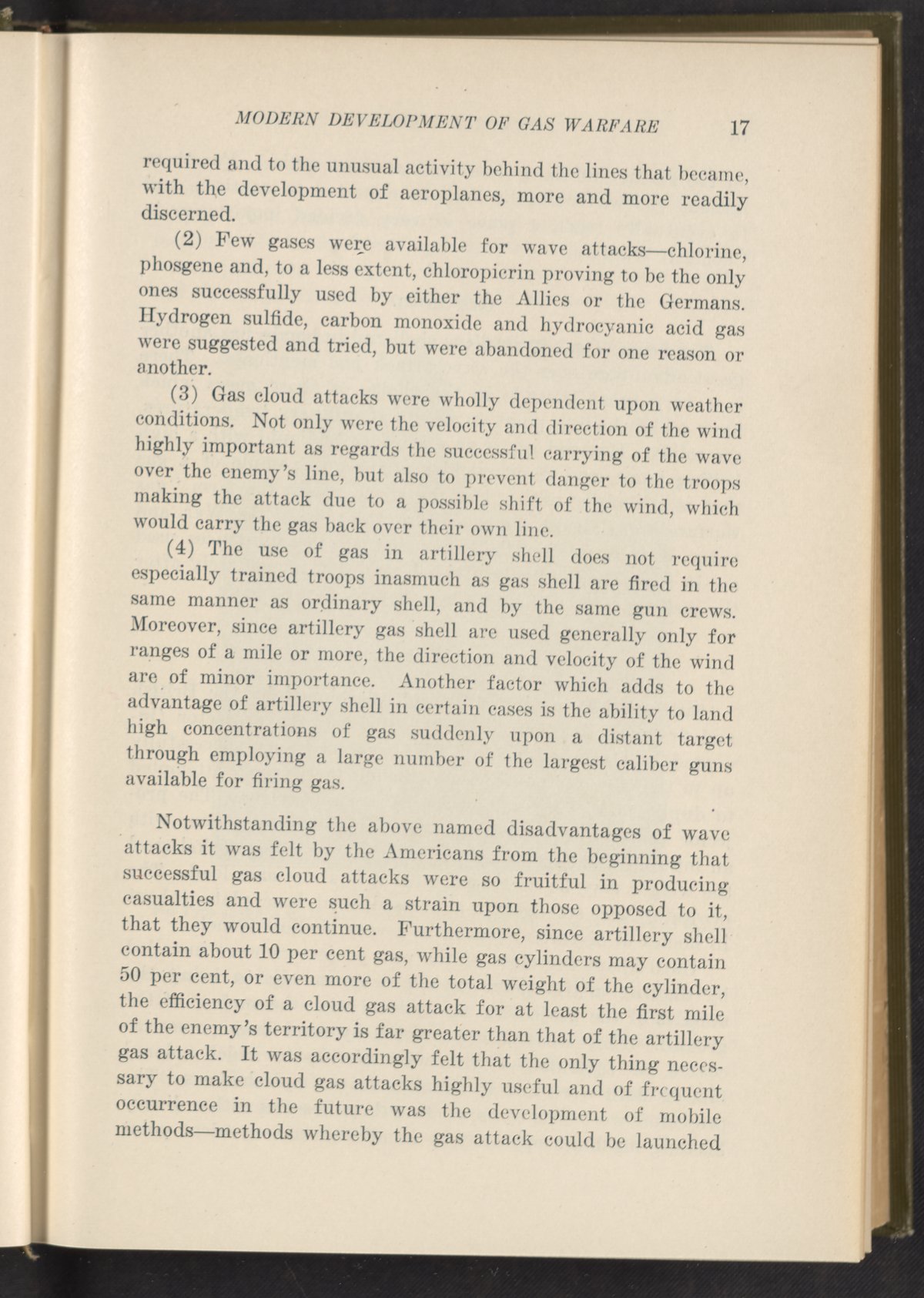 MODERN DEVELOPMENT OF GAS WARFARE 17

required and to the unusual activity behind the lines that became, with the development of aeroplanes, more and more readily discerned.

(2) Few gases were available for wave attacks—chlorine, phosgene and, to a less extent, chloropicrin proving to be the only ones successfully used by either the Allies or the Germans. Hydrogen sulfide, carbon monoxide and hydrocyanic acid gas were suggested and tried, but were abandoned for one reason or another.

(3) Gas cloud attacks were wholly dependent upon weather conditions. Not only were the velocity and direction of the wind highly important as regards the successful carrying of the wave over the enemy's line, but also to prevent danger to the troops making the attack due to a possible shift of the wind, which would carry the gas back over their own line.

(4) The use of gas in artillery shell does not require especially trained troops inasmuch as gas shell are fired in the same manner as ordinary shell, and by the same gun crews. Moreover, since artillery gas shell are used generally only for ranges of a mile or more, the direction and velocity of the wind are of minor importance. Another factor which adds to the advantage of artillery shell in certain cases is the ability to land high concentrations of gas suddenly upon a distant target through employing a large number of the largest caliber guns available for firing gas.

Notwithstanding the above named disadvantages of wave attacks it was felt by the Americans from the beginning that successful gas cloud attacks were so fruitful in producing casualties and were such a strain upon those opposed to it, that they would continue. Furthermore, since artillery shell contain about 10 per cent gas, while gas cylinders may contain 50 per cent, or even more of the total weight of the cylinder, the efficiency of a cloud gas attack for at least the first mile of the enemy's territory is far greater than that of the artillery gas attack. It was accordingly felt that the only thing necessary to make cloud gas attacks highly useful and of frequent occurrence in the future was the development of mobile methods—methods whereby the gas attack could be launched